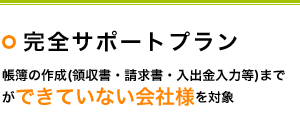 完全サポートプラン

帳簿の作成(領収書・請求書・入出金入力等)までができていない会社様を対象